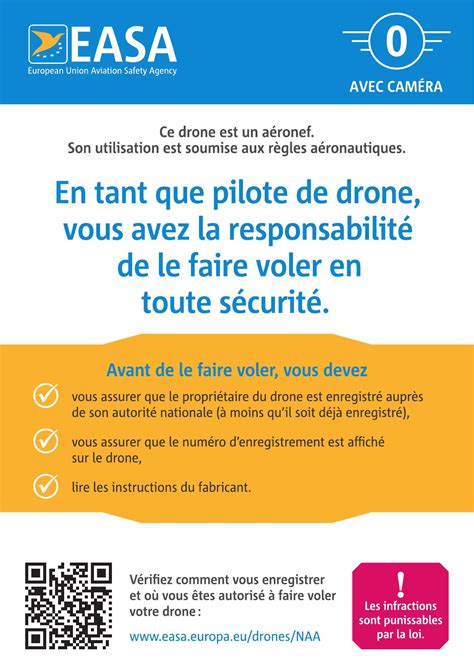 EASA
European Union Aviation Safety Agency

0
AVEC CAMÉRA

Ce drone est un aéronef.
Son utilisation est soumise aux règles aéronautiques.

En tant que pilote de drone, vous avez la responsabilité de le faire voler en toute sécurité.

Avant de le faire voler, vous devez

vous assurer que le propriétaire du drone est enregistré auprès de son autorité nationale (à moins qu'il soit déjà enregistré),

vous assurer que le numéro d'enregistrement est affiché sur le drone,

lire les instructions du fabricant.

Vérifiez comment vous enregistrer et où vous êtes autorisé à faire voler votre drone :

www.easa.europa.eu/drones/NAA

!
Les infractions sont punissables par la loi.